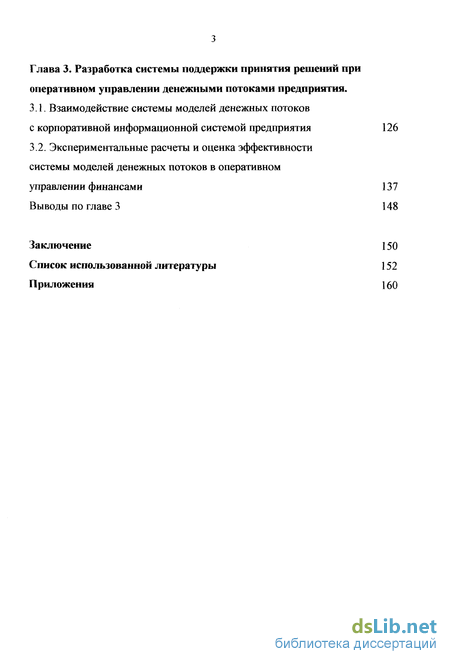 3

Глава 3. Разработка системы поддержки принятия решений при оперативном управлении денежными потоками предприятия.

3.1. Взаимодействие системы моделей денежных потоков с корпоративной информационной системой предприятия 126

3.2. Экспериментальные расчеты и оценка эффективности системы моделей денежных потоков в оперативном управлении финансами 137

Выводы по главе 3 148

Заключение 150

Список использованной литературы 152

Приложения 160

dsLib.net
библиотека диссертаций